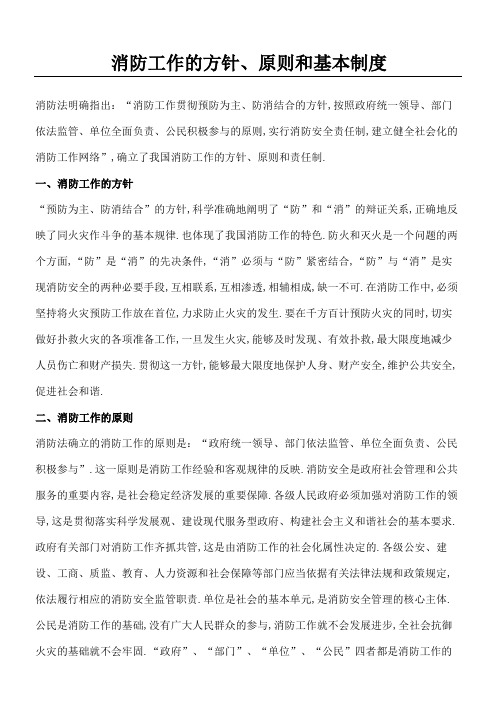 消防工作的方针、原则和基本制度

消防法明确指出：“消防工作贯彻预防为主、防消结合的方针,按照政府统一领导、部门依法监管、单位全面负责、公民积极参与的原则,实行消防安全责任制,建立健全社会化的消防工作网络”,确立了我国消防工作的方针、原则和责任制.

一、消防工作的方针

“预防为主、防消结合”的方针,科学准确地阐明了“防”和“消”的辩证关系,正确地反映了同火灾作斗争的基本规律.也体现了我国消防工作的特色.防火和灭火是一个问题的两个方面,“防”是“消”的先决条件,“消”必须与“防”紧密结合,“防”与“消”是实现消防安全的两种必要手段,互相联系,互相渗透,相辅相成,缺一不可.在消防工作中,必须坚持将火灾预防工作放在首位,力求防止火灾的发生.要在千方百计预防火灾的同时,切实做好扑救火灾的各项准备工作,一旦发生火灾,能够及时发现、有效扑救,最大限度地减少人员伤亡和财产损失.贯彻这一方针,能够最大限度地保护人身、财产安全,维护公共安全,促进社会和谐.

二、消防工作的原则

消防法确立的消防工作的原则是：“政府统一领导、部门依法监管、单位全面负责、公民积极参与”.这一原则是消防工作经验和客观规律的反映.消防安全是政府社会管理和公共服务的重要内容,是社会稳定经济发展的重要保障.各级人民政府必须加强对消防工作的领导,这是贯彻落实科学发展观、建设现代服务型政府、构建社会主义和谐社会的基本要求.政府有关部门对消防工作齐抓共管,这是由消防工作的社会化属性决定的.各级公安、建设、工商、质监、教育、人力资源和社会保障等部门应当依据有关法律法规和政策规定,依法履行相应的消防安全监管职责.单位是社会的基本单元,是消防安全管理的核心主体.公民是消防工作的基础,没有广大人民群众的参与,消防工作就不会发展进步,全社会抗御火灾的基础就不会牢固.“政府”、“部门”、“单位”、“公民”四者都是消防工作的